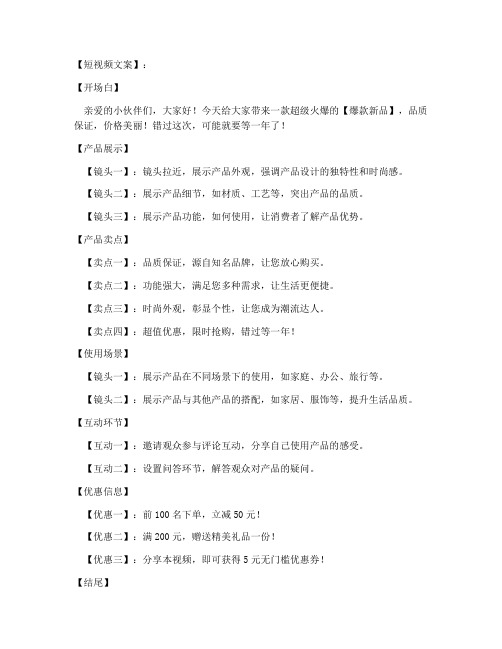 【短视频文案】：

【开场白】

亲爱的小伙伴们，大家好！今天给大家带来一款超级火爆的【爆款新品】，品质保证，价格美丽！错过这次，可能就要等一年了！

【产品展示】

【镜头一】：镜头拉近，展示产品外观，强调产品设计的独特性和时尚感。

【镜头二】：展示产品细节，如材质、工艺等，突出产品的品质。

【镜头三】：展示产品功能，如何使用，让消费者了解产品优势。

【产品卖点】

【卖点一】：品质保证，源自知名品牌，让您放心购买。

【卖点二】：功能强大，满足您多种需求，让生活更便捷。

【卖点三】：时尚外观，彰显个性，让您成为潮流达人。

【卖点四】：超值优惠，限时抢购，错过等一年！

【使用场景】

【镜头一】：展示产品在不同场景下的使用，如家庭、办公、旅行等。

【镜头二】：展示产品与其他产品的搭配，如家居、服饰等，提升生活品质。

【互动环节】

【互动一】：邀请观众参与评论互动，分享自己使用产品的感受。

【互动二】：设置问答环节，解答观众对产品的疑问。

【优惠信息】

【优惠一】：前 100 名下单，立减 50 元！

【优惠二】：满 200 元，赠送精美礼品一份！

【优惠三】：分享本视频，即可获得 5 元无门槛优惠券！

【结尾】